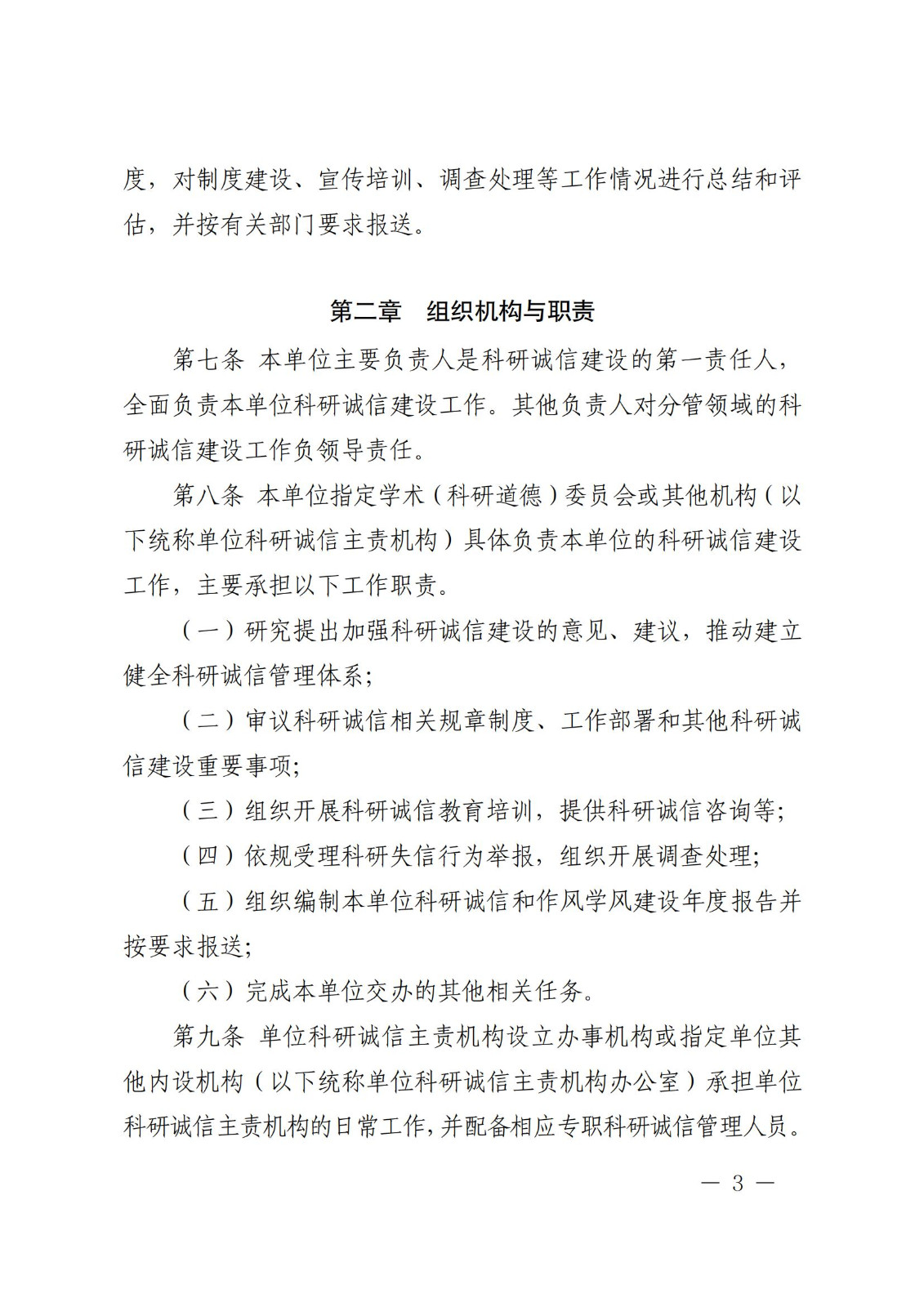 度，对制度建设、宣传培训、调查处理等工作情况进行总结和评估，并按有关部门要求报送。

第二章　组织机构与职责

第七条 本单位主要负责人是科研诚信建设的第一责任人，全面负责本单位科研诚信建设工作。其他负责人对分管领域的科研诚信建设工作负领导责任。

第八条 本单位指定学术（科研道德）委员会或其他机构（以下统称单位科研诚信主责机构）具体负责本单位的科研诚信建设工作，主要承担以下工作职责。

（一）研究提出加强科研诚信建设的意见、建议，推动建立健全科研诚信管理体系;

（二）审议科研诚信相关规章制度、工作部署和其他科研诚信建设重要事项;

（三）组织开展科研诚信教育培训，提供科研诚信咨询等;

（四）依规受理科研失信行为举报，组织开展调查处理;

（五）组织编制本单位科研诚信和作风学风建设年度报告并按要求报送;

（六）完成本单位交办的其他相关任务。

第九条 单位科研诚信主责机构设立办事机构或指定单位其他内设机构（以下统称单位科研诚信主责机构办公室）承担单位科研诚信主责机构的日常工作，并配备相应专职科研诚信管理人员。

— 3 —